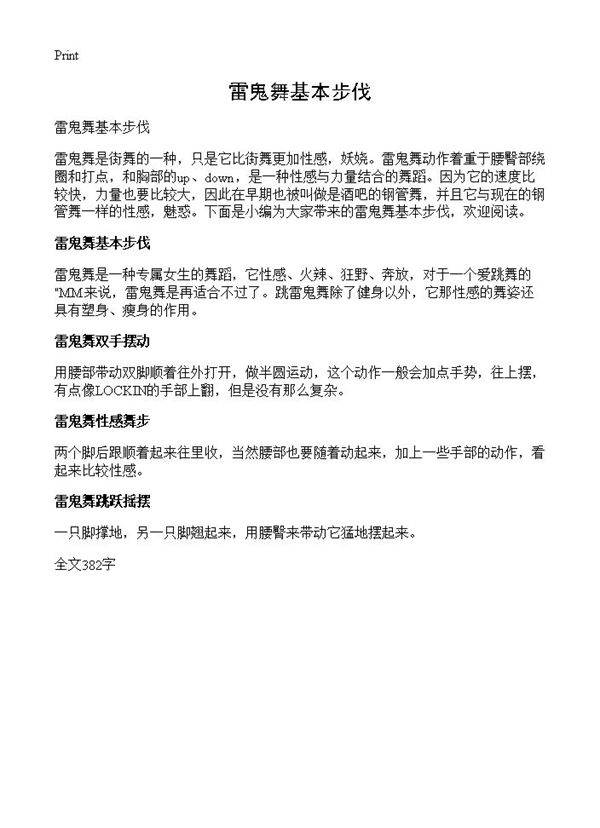 Print

雷鬼舞基本步伐

雷鬼舞基本步伐

雷鬼舞是街舞的一种，只是它比街舞更加性感，妖娆。雷鬼舞动作着重于腰臀部绕圈和打点，和胸部的up、down，是一种性感与力量结合的舞蹈。因为它的速度比较快，力量也要比较大，因此在早期也被叫做是酒吧的钢管舞，并且它与现在的钢管舞一样的性感，魅惑。下面是小编为大家带来的雷鬼舞基本步伐，欢迎阅读。

雷鬼舞基本步伐

雷鬼舞是一种专属女生的舞蹈，它性感、火辣、狂野、奔放，对于一个爱跳舞的"MM来说，雷鬼舞是再适合不过了。跳雷鬼舞除了健身以外，它那性感的舞姿还具有塑身、瘦身的作用。

雷鬼舞双手摆动

用腰部带动双脚顺着往外打开，做半圆运动，这个动作一般会加点手势，往上摆，有点像LOCKIN的手部上翻，但是没有那么复杂。

雷鬼舞性感舞步

两个脚后跟顺着起来往里收，当然腰部也要随着动起来，加上一些手部的动作，看起来比较性感。

雷鬼舞跳跃摇摆

一只脚撑地，另一只脚翘起来，用腰臀来带动它猛地摆起来。

全文382字